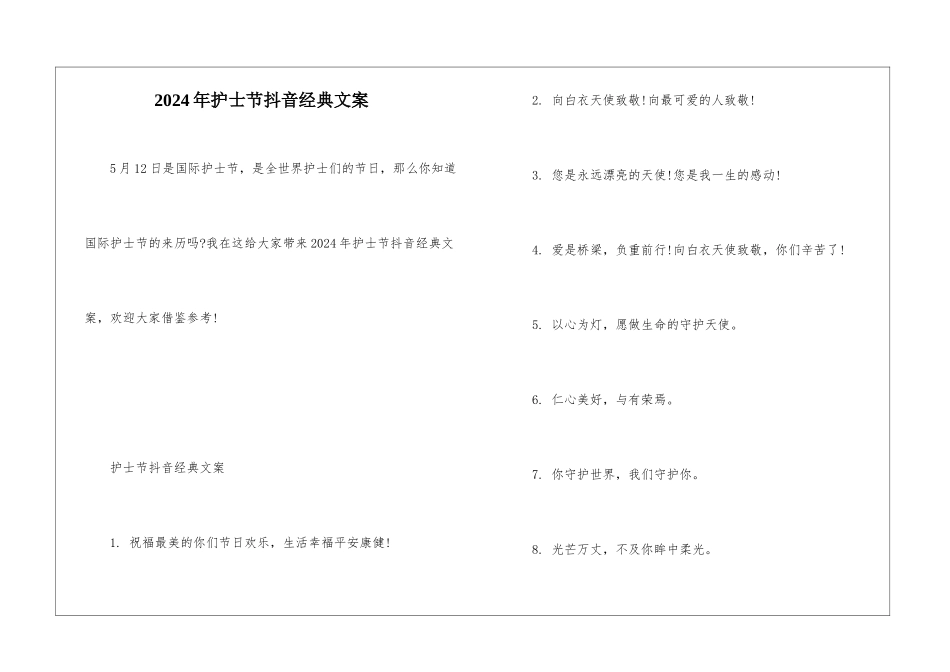 2024年护士节抖音经典文案

5月12日是国际护士节，是全世界护士们的节日，那么你知道国际护士节的来历吗?我在这给大家带来2024年护士节抖音经典文案，欢迎大家借鉴参考!

护士节抖音经典文案

1. 祝福最美的你们节日欢乐，生活幸福平安康健!

2. 向白衣天使致敬!向最可爱的人致敬!

3. 您是永远漂亮的天使!您是我一生的感动!

4. 爱是桥梁，负重前行!向白衣天使致敬，你们辛苦了!

5. 以心为灯，愿做生命的守护天使。

6. 仁心美好，与有荣焉。

7. 你守护世界，我们守护你。

8. 光芒万丈，不及你眸中柔光。